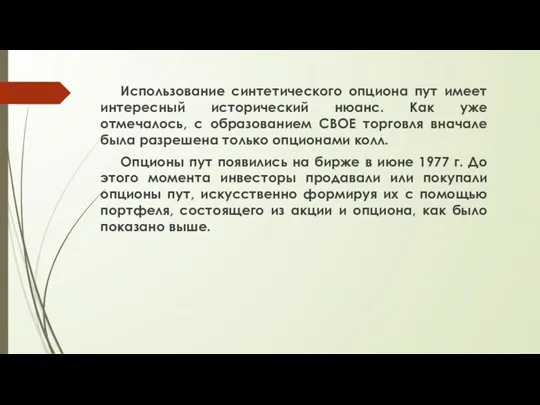 Использование синтетического опциона пут имеет интересный исторический нюанс. Как уже отмечалось, с образованием СВОЕ торговля вначале была разрешена только опционами колл.

Опционы пут появились на бирже в июне 1977 г. До этого момента инвесторы продавали или покупали опционы пут, искусственно формируя их с помощью портфеля, состоящего из акции и опциона, как было показано выше.